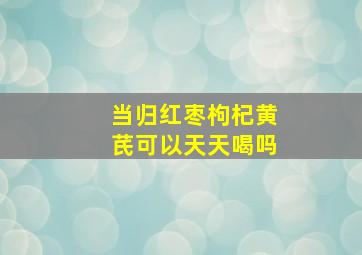 当归红枣枸杞黄芪可以天天喝吗